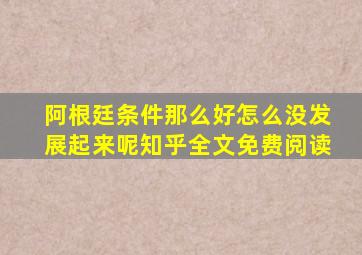 阿根廷条件那么好怎么没发展起来呢知乎全文免费阅读